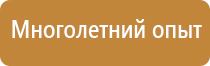 Многолетний опыт